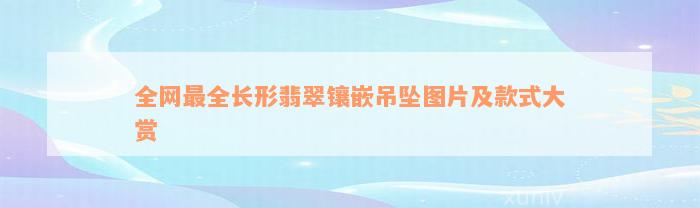 全网最全长形翡翠镶嵌吊坠图片及款式大赏

xuniv